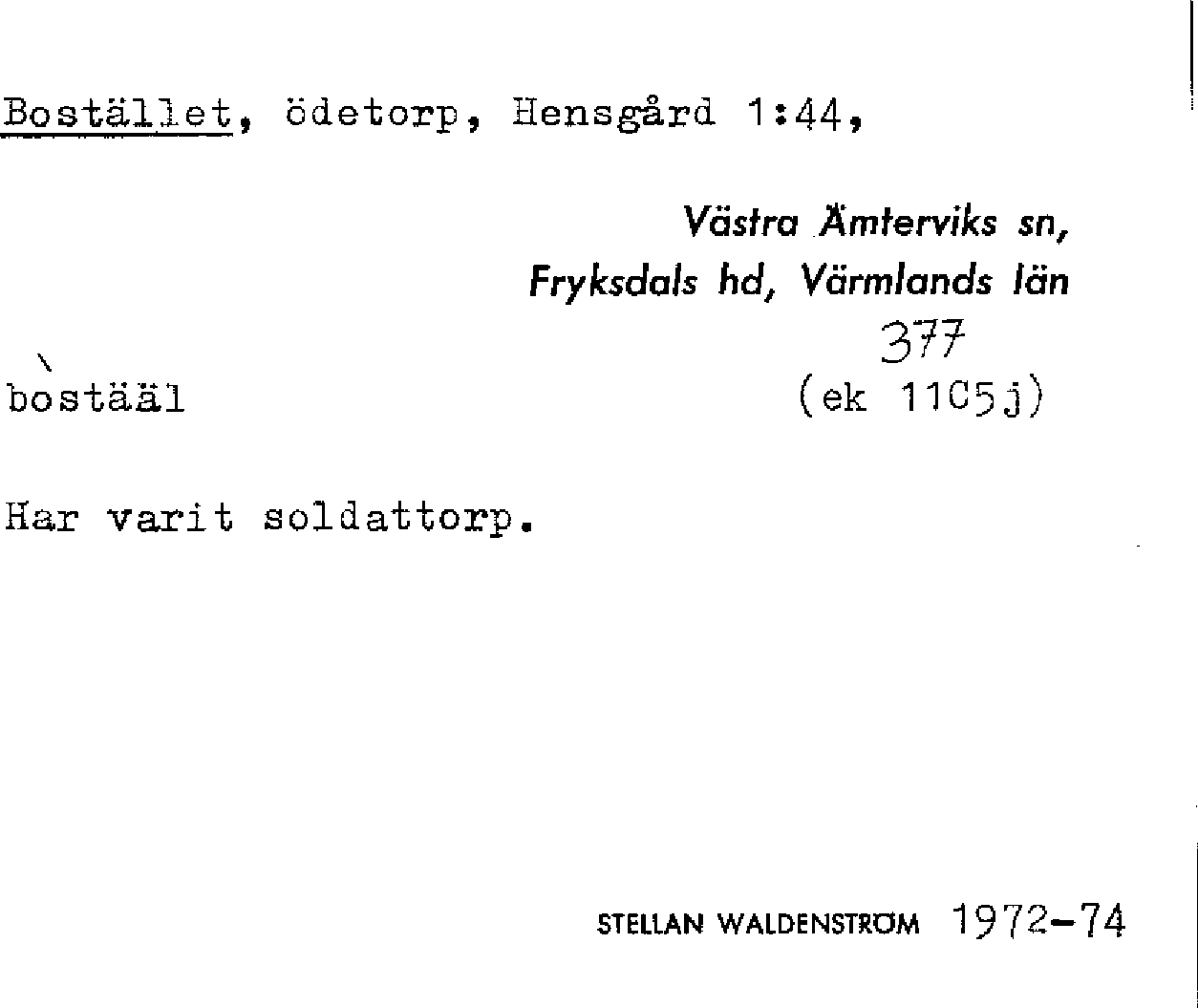 Bostället, ödetorp, Hensgård 1:44,

Västra Ämterviks sn,
Fryksdals hd, Värmlands län

377

bòstääl

(ek 11C5j)

Har varit soldattorp.

STELLAN WALDENSTRÖM 1972-74